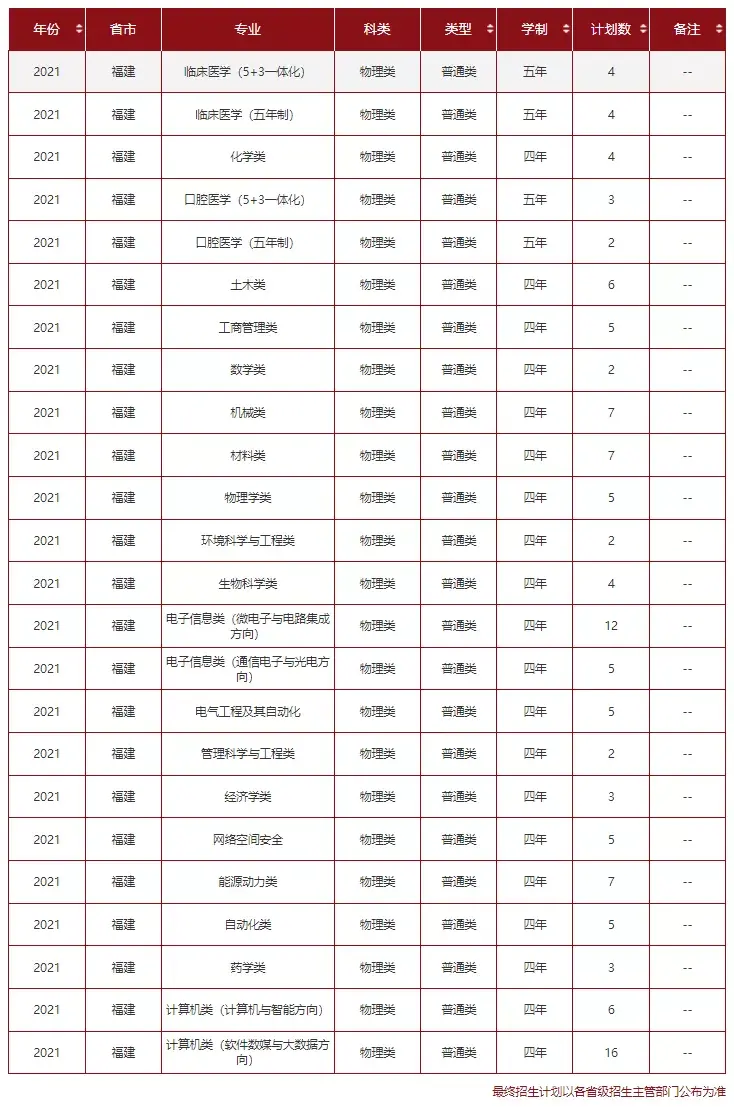 | 年份 | 省市 | 专业 | 科类 | 类型 | 学制 | 计划数 | 备注 |
|---|---|---|---|---|---|---|---|
| 2021 | 福建 | 临床医学（5+3一体化） | 物理类 | 普通类 | 五年 | 4 | -- |
| 2021 | 福建 | 临床医学（五年制） | 物理类 | 普通类 | 五年 | 4 | -- |
| 2021 | 福建 | 化学类 | 物理类 | 普通类 | 四年 | 4 | -- |
| 2021 | 福建 | 口腔医学（5+3一体化） | 物理类 | 普通类 | 五年 | 3 | -- |
| 2021 | 福建 | 口腔医学（五年制） | 物理类 | 普通类 | 五年 | 2 | -- |
| 2021 | 福建 | 土木类 | 物理类 | 普通类 | 四年 | 6 | -- |
| 2021 | 福建 | 工商管理类 | 物理类 | 普通类 | 四年 | 5 | -- |
| 2021 | 福建 | 数学类 | 物理类 | 普通类 | 四年 | 2 | -- |
| 2021 | 福建 | 机械类 | 物理类 | 普通类 | 四年 | 7 | -- |
| 2021 | 福建 | 材料类 | 物理类 | 普通类 | 四年 | 7 | -- |
| 2021 | 福建 | 物理学类 | 物理类 | 普通类 | 四年 | 5 | -- |
| 2021 | 福建 | 环境科学与工程类 | 物理类 | 普通类 | 四年 | 2 | -- |
| 2021 | 福建 | 生物科学类 | 物理类 | 普通类 | 四年 | 4 | -- |
| 2021 | 福建 | 电子信息类（微电子与电路集成方向） | 物理类 | 普通类 | 四年 | 12 | -- |
| 2021 | 福建 | 电子信息类（通信电子与光电方向） | 物理类 | 普通类 | 四年 | 5 | -- |
| 2021 | 福建 | 电气工程及其自动化 | 物理类 | 普通类 | 四年 | 5 | -- |
| 2021 | 福建 | 管理科学与工程类 | 物理类 | 普通类 | 四年 | 2 | -- |
| 2021 | 福建 | 经济学类 | 物理类 | 普通类 | 四年 | 3 | -- |
| 2021 | 福建 | 网络空间安全 | 物理类 | 普通类 | 四年 | 5 | -- |
| 2021 | 福建 | 能源动力类 | 物理类 | 普通类 | 四年 | 7 | -- |
| 2021 | 福建 | 自动化类 | 物理类 | 普通类 | 四年 | 5 | -- |
| 2021 | 福建 | 药学类 | 物理类 | 普通类 | 四年 | 3 | -- |
| 2021 | 福建 | 计算机类（计算机与智能方向） | 物理类 | 普通类 | 四年 | 6 | -- |
| 2021 | 福建 | 计算机类（软件数媒与大数据方向） | 物理类 | 普通类 | 四年 | 16 | -- |

最终招生计划以各省级招生主管部门公布为准